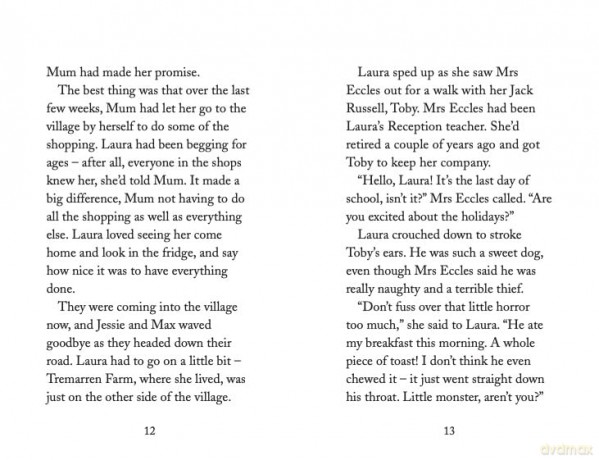 Mum had made her promise.

The best thing was that over the last few weeks, Mum had let her go to the village by herself to do some of the shopping. Laura had been begging for ages – after all, everyone in the shops knew her, she'd told Mum. It made a big difference, Mum not having to do all the shopping as well as everything else. Laura loved seeing her come home and look in the fridge, and say how nice it was to have everything done.

They were coming into the village now, and Jessie and Max waved goodbye as they headed down their road. Laura had to go on a little bit – Tremarren Farm, where she lived, was just on the other side of the village.

12

Laura sped up as she saw Mrs Eccles out for a walk with her Jack Russell, Toby. Mrs Eccles had been Laura's Reception teacher. She'd retired a couple of years ago and got Toby to keep her company.

"Hello, Laura! It's the last day of school, isn't it?" Mrs Eccles called. "Are you excited about the holidays?"

Laura crouched down to stroke Toby's ears. He was such a sweet dog, even though Mrs Eccles said he was really naughty and a terrible thief.

"Don't fuss over that little horror too much," she said to Laura. "He ate my breakfast this morning. A whole piece of toast! I don't think he even chewed it – it just went straight down his throat. Little monster, aren't you?"

13

dvdmax